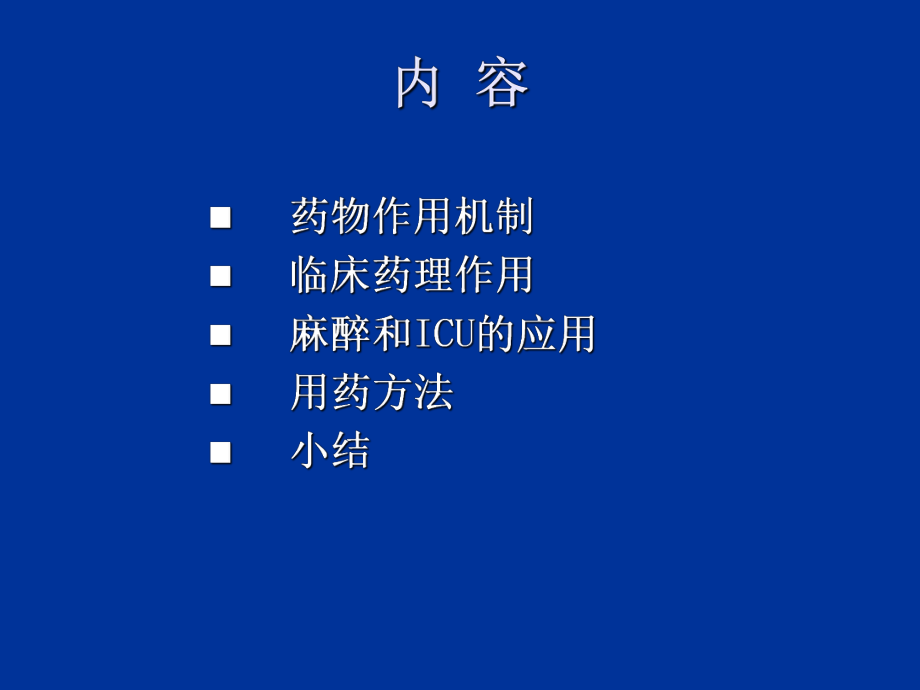 内 容

■ 药物作用机制
■ 临床药理作用
■ 麻醉和ICU的应用
■ 用药方法
■ 小结